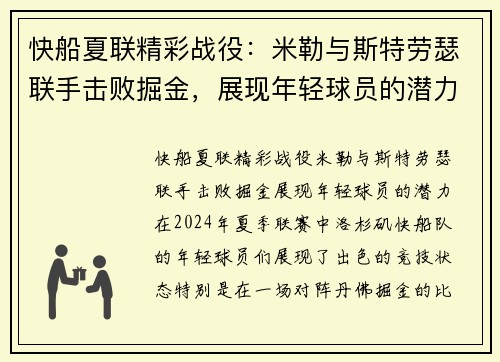 快船夏联精彩战役：米勒与斯特劳瑟联手击败掘金，展现年轻球员的潜力

快船夏联精彩战役米勒与斯特劳瑟联手击败掘金展现年轻球员的潜力在2024年夏季联赛中洛杉矶快船队的年轻球员们展现了出色的竞技状态特别是在一场对阵丹佛掘金的比